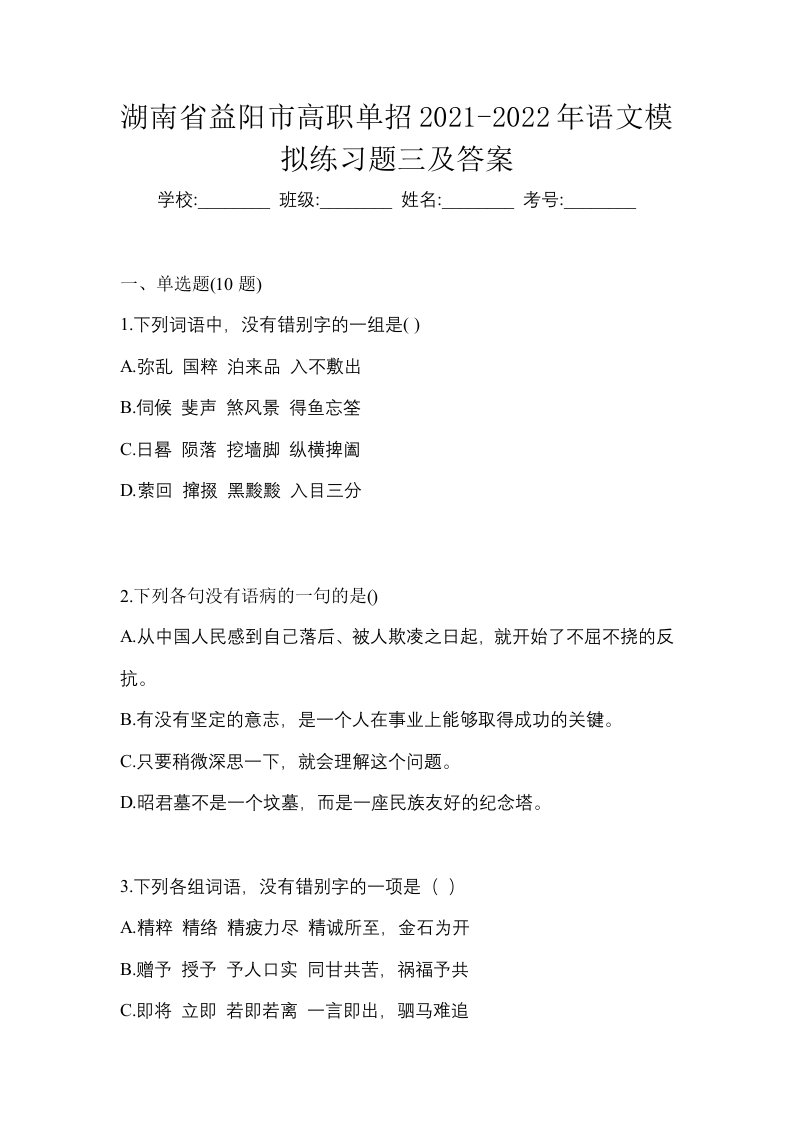 湖南省益阳市高职单招2021-2022年语文模拟练习题三及答案

学校:________ 班级:________ 姓名:________ 考号:________

一、单选题(10 题)

1.下列词语中，没有错别字的一组是( )

A.弥乱 国粹 泊来品 入不敷出

B.伺候 斐声 煞风景 得鱼忘筌

C.日晷 陨落 挖墙脚 纵横捭阖

D.萦回 撺掇 黑黢黢 入目三分

2.下列各句没有语病的一句的是()

A.从中国人民感到自己落后、被人欺凌之日起，就开始了不屈不挠的反抗。

B.有没有坚定的意志，是一个人在事业上能够取得成功的关键。

C.只要稍微深思一下，就会理解这个问题。

D.昭君墓不是一个坟墓，而是一座民族友好的纪念塔。

3.下列各组词语，没有错别字的一项是（ ）

A.精粹 精络 精疲力尽 精诚所至，金石为开

B.赠予 授予 予人口实 同甘共苦，祸福予共

C.即将 立即 若即若离 一言即出，驷马难追